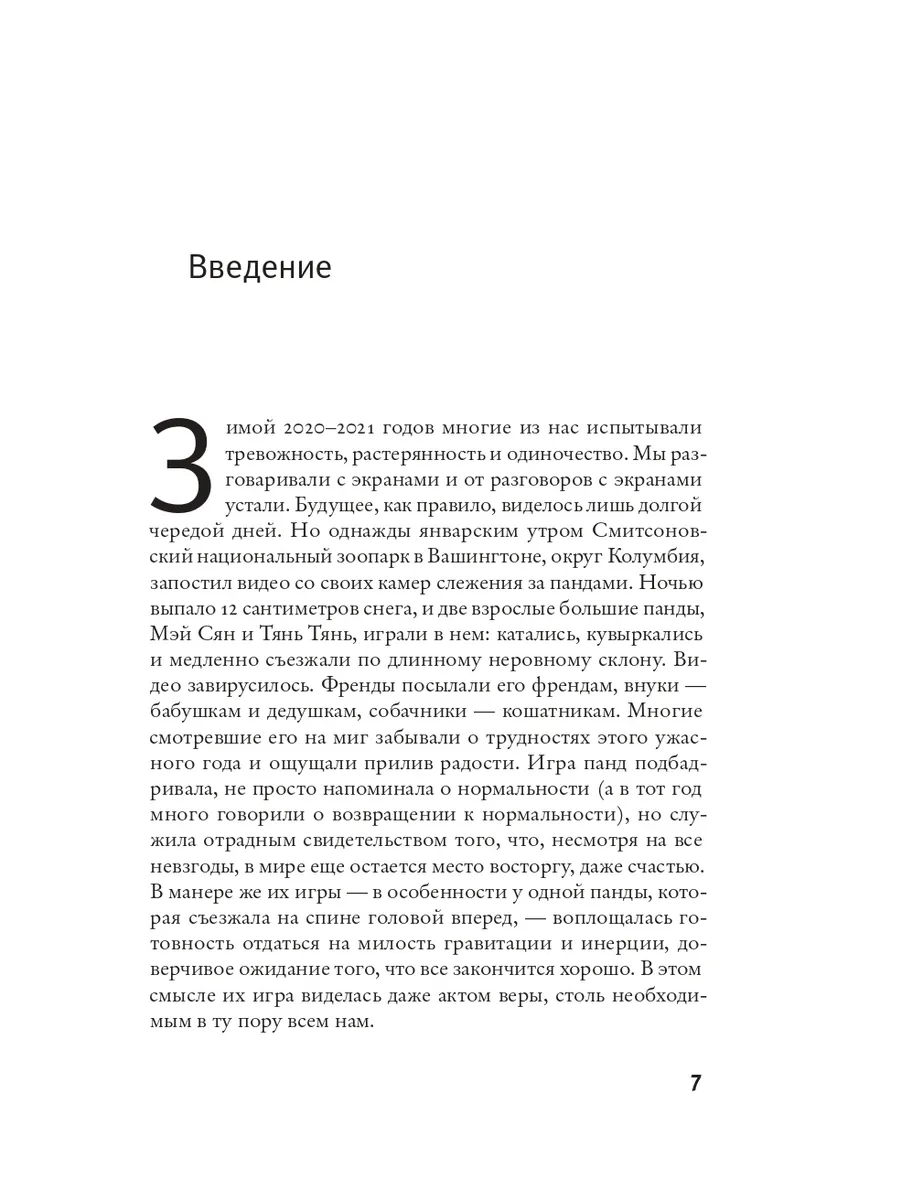 Введение

Зимой 2020–2021 годов многие из нас испытывали тревожность, растерянность и одиночество. Мы разговаривали с экранами и от разговоров с экранами устали. Будущее, как правило, виделось лишь долгой чередой дней. Но однажды январским утром Смитсоновский национальный зоопарк в Вашингтоне, округ Колумбия, запостил видео со своих камер слежения за пандами. Ночью выпало 12 сантиметров снега, и две взрослые большие панды, Мэй Сян и Тянь Тянь, играли в нем: катались, кувыркались и медленно съезжали по длинному неровному склону. Видео завирусилось. Френды посылали его френдам, внуки — бабушкам и дедушкам, собачники — кошатникам. Многие смотревшие его на миг забывали о трудностях этого ужасного года и ощущали прилив радости. Игра панд подбадривала, не просто напоминала о нормальности (а в тот год много говорили о возвращении к нормальности), но служила отрадным свидетельством того, что, несмотря на все невзгоды, в мире еще остается место восторгу, даже счастью. В манере же их игры — в особенности у одной панды, которая съезжала на спине головой вперед, — воплощалась готовность отдаться на милость гравитации и инерции, доверчивое ожидание того, что все закончится хорошо. В этом смысле их игра виделась даже актом веры, столь необходимым в ту пору всем нам.

7